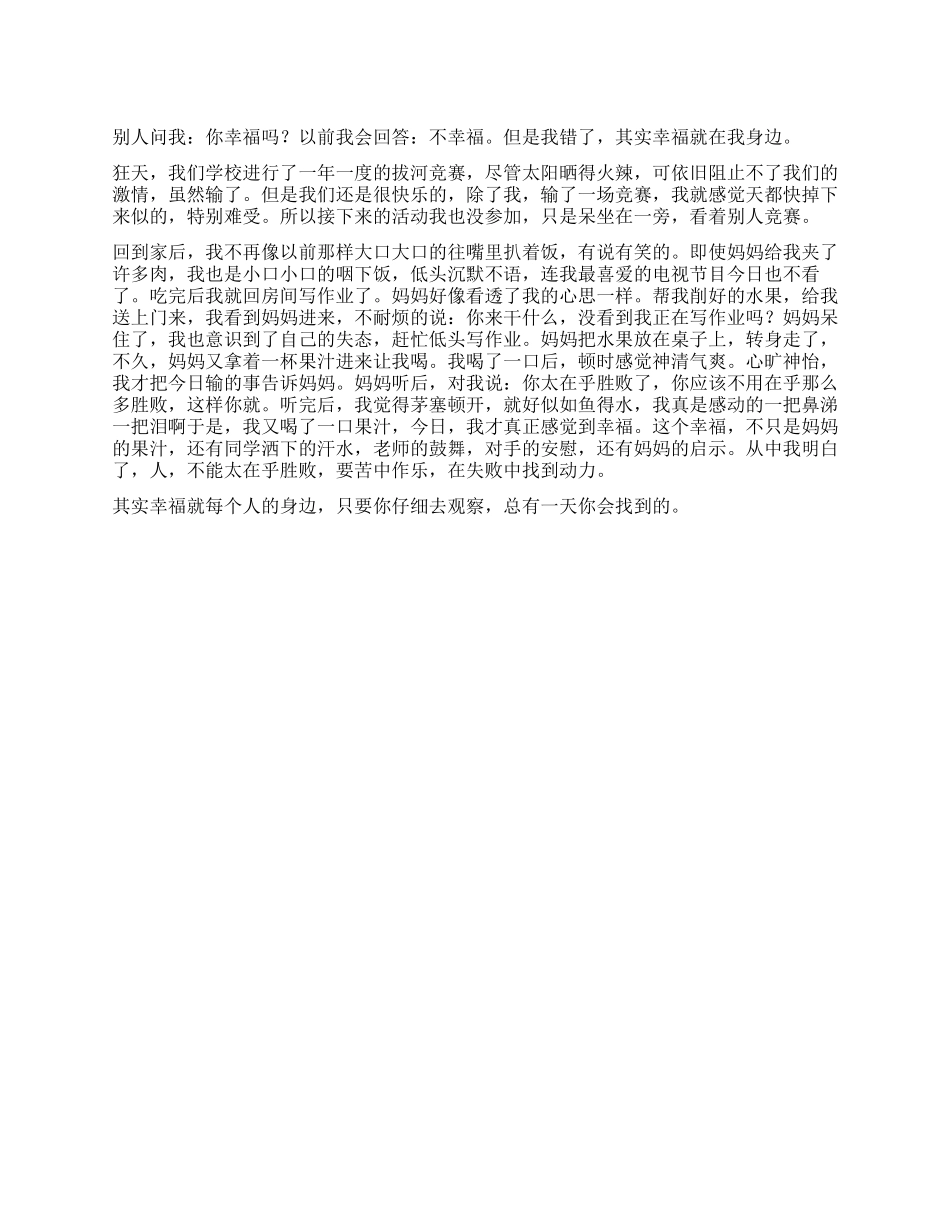 别人问我：你幸福吗？以前我会回答：不幸福。但是我错了，其实幸福就在我身边。

狂天，我们学校进行了一年一度的拔河竞赛，尽管太阳晒得火辣，可依旧阻止不了我们的激情，虽然输了。但是我们还是很快乐的，除了我，输了一场竞赛，我就感觉天都快掉下来似的，特别难受。所以接下来的活动我也没参加，只是呆坐在一旁，看着别人竞赛。

回到家后，我不再像以前那样大口大口的往嘴里扒着饭，有说有笑的。即使妈妈给我夹了许多肉，我也是小口小口的咽下饭，低头沉默不语，连我最喜爱的电视节目今日也不看了。吃完后我就回房间写作业了。妈妈好像看透了我的心思一样。帮我削好的水果，给我送上门来，我看到妈妈进来，不耐烦的说：你来干什么，没看到我正在写作业吗？妈妈呆住了，我也意识到了自己的失态，赶忙低头写作业。妈妈把水果放在桌子上，转身走了，不久，妈妈又拿着一杯果汁进来让我喝。我喝了一口后，顿时感觉神清气爽。心旷神怡，我才把今日输的事告诉妈妈。妈妈听后，对我说：你太在乎胜败了，你应该不用在乎那么多胜败，这样你就。听完后，我觉得茅塞顿开，就好似如鱼得水，我真是感动的一把鼻涕一把泪啊于是，我又喝了一口果汁，今日，我才真正感觉到幸福。这个幸福，不只是妈妈的果汁，还有同学洒下的汗水，老师的鼓舞，对手的安慰，还有妈妈的启示。从中我明白了，人，不能太在乎胜败，要苦中作乐，在失败中找到动力。

其实幸福就每个人的身边，只要你仔细去观察，总有一天你会找到的。